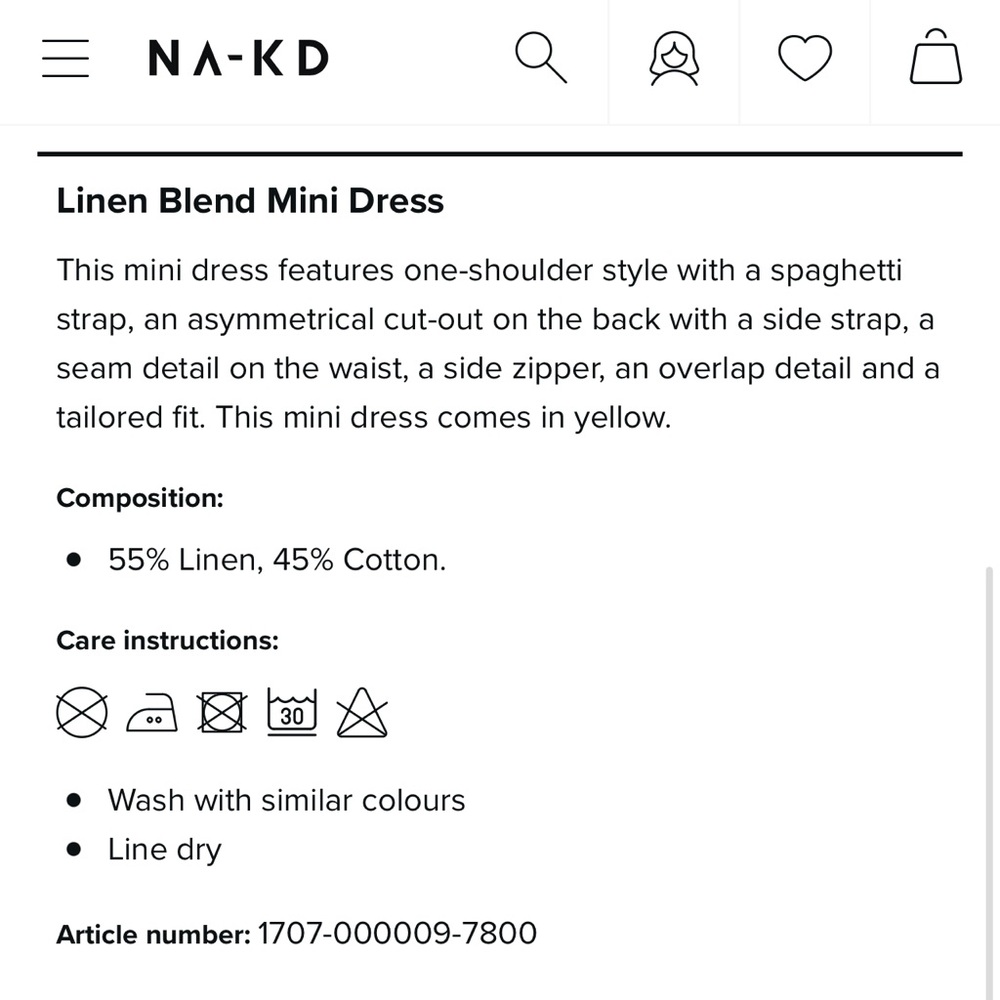 NA-KD

Linen Blend Mini Dress

This mini dress features one-shoulder style with a spaghetti strap, an asymmetrical cut-out on the back with a side strap, a seam detail on the waist, a side zipper, an overlap detail and a tailored fit. This mini dress comes in yellow.

Composition:

- 55% Linen, 45% Cotton.

Care instructions:

30

- Wash with similar colours
- Line dry

Article number: 1707-000009-7800